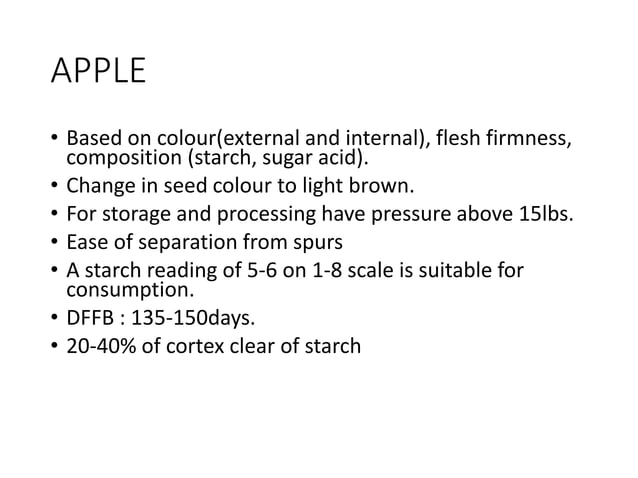 APPLE

• Based on colour(external and internal), flesh firmness, composition (starch, sugar acid).
• Change in seed colour to light brown.
• For storage and processing have pressure above 15lbs.
• Ease of separation from spurs
• A starch reading of 5-6 on 1-8 scale is suitable for consumption.
• DFFB : 135-150days.
• 20-40% of cortex clear of starch